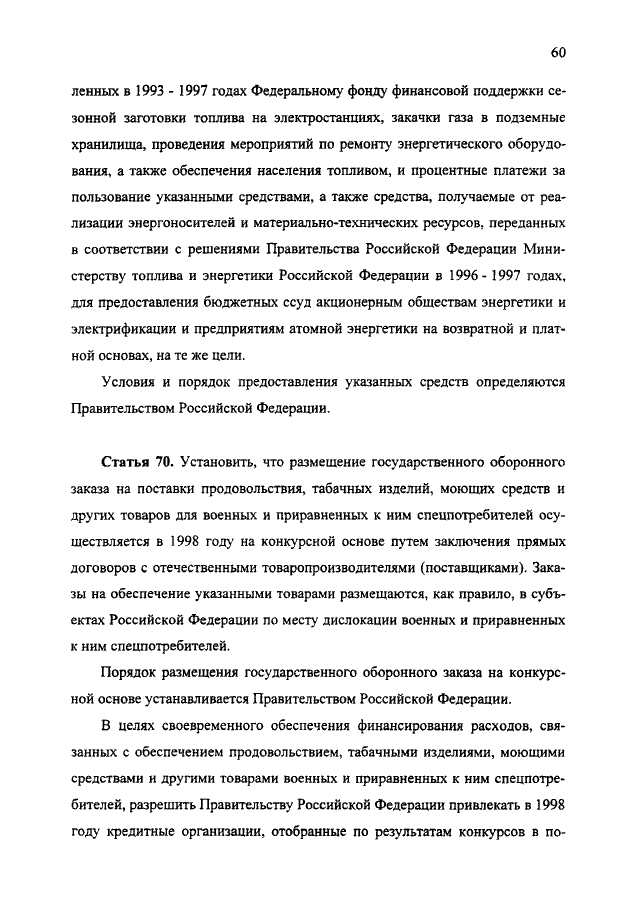 60

ленных в 1993 - 1997 годах Федеральному фонду финансовой поддержки сезонной заготовки топлива на электростанциях, закачки газа в подземные хранилища, проведения мероприятий по ремонту энергетического оборудования, а также обеспечения населения топливом, и процентные платежи за пользование указанными средствами, а также средства, получаемые от реализации энергоносителей и материально-технических ресурсов, переданных в соответствии с решениями Правительства Российской Федерации Министерству топлива и энергетики Российской Федерации в 1996 - 1997 годах, для предоставления бюджетных ссуд акционерным обществам энергетики и электрификации и предприятиям атомной энергетики на возвратной и платной основах, на те же цели.

Условия и порядок предоставления указанных средств определяются Правительством Российской Федерации.

Статья 70. Установить, что размещение государственного оборонного заказа на поставки продовольствия, табачных изделий, моющих средств и других товаров для военных и приравненных к ним спецпотребителей осуществляется в 1998 году на конкурсной основе путем заключения прямых договоров с отечественными товаропроизводителями (поставщиками). Заказы на обеспечение указанными товарами размещаются, как правило, в субъектах Российской Федерации по месту дислокации военных и приравненных к ним спецпотребителей.

Порядок размещения государственного оборонного заказа на конкурсной основе устанавливается Правительством Российской Федерации.

В целях своевременного обеспечения финансирования расходов, связанных с обеспечением продовольствием, табачными изделиями, моющими средствами и другими товарами военных и приравненных к ним спецпотребителей, разрешить Правительству Российской Федерации привлекать в 1998 году кредитные организации, отобранные по результатам конкурсов в по-